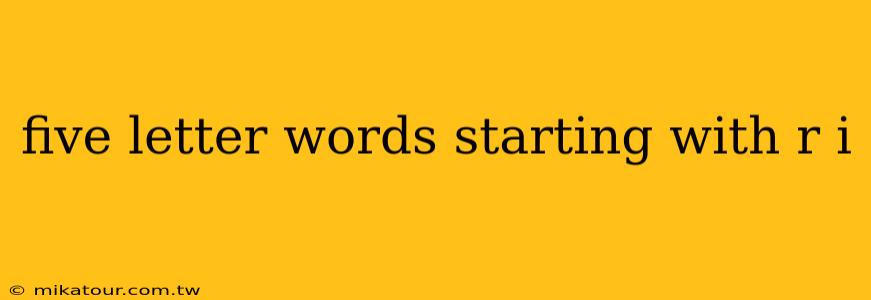 five letter words starting with r i

© mikatour.com.tw